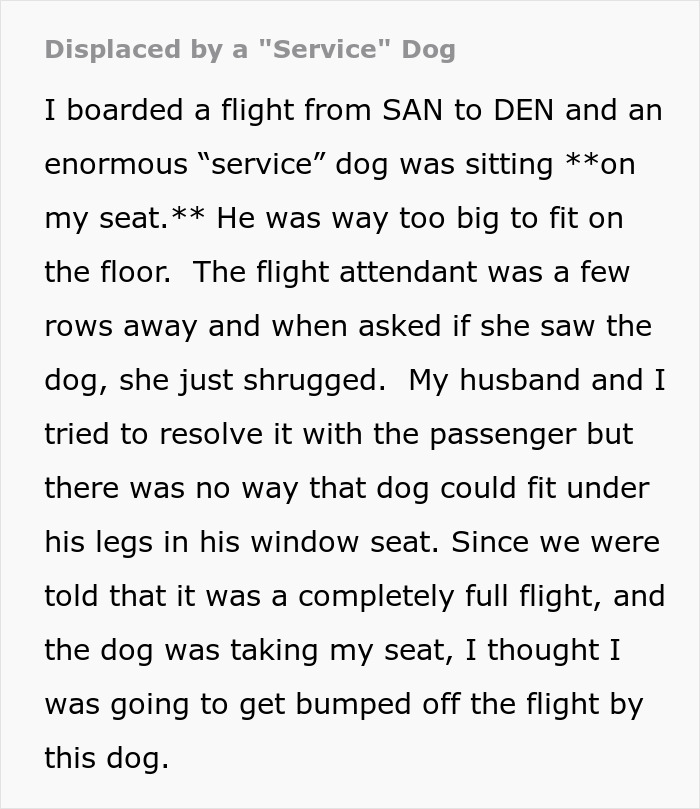 Displaced by a "Service" Dog

I boarded a flight from SAN to DEN and an enormous “service” dog was sitting **on my seat.** He was way too big to fit on the floor.  The flight attendant was a few rows away and when asked if she saw the dog, she just shrugged.  My husband and I tried to resolve it with the passenger but there was no way that dog could fit under his legs in his window seat. Since we were told that it was a completely full flight, and the dog was taking my seat, I thought I was going to get bumped off the flight by this dog.